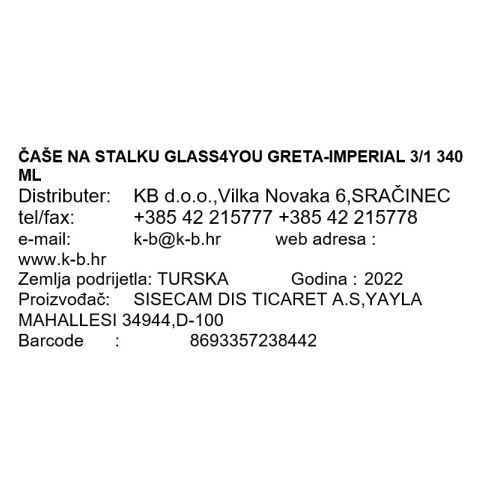 ČAŠE NA STALKU GLASS4YOU GRETA-IMPERIAL 3/1 340 ML

Distributer: KB d.o.o.,Vilka Novaka 6,SRAČINEC
tel/fax: +385 42 215777 +385 42 215778
e-mail: k-b@k-b.hr web adresa : www.k-b.hr
Zemlja podrijetla: TURSKA Godina : 2022
Proizvođač: SISECAM DIS TICARET A.S,YAYLA MAHALLESI 34944,D-100
Barcode : 8693357238442